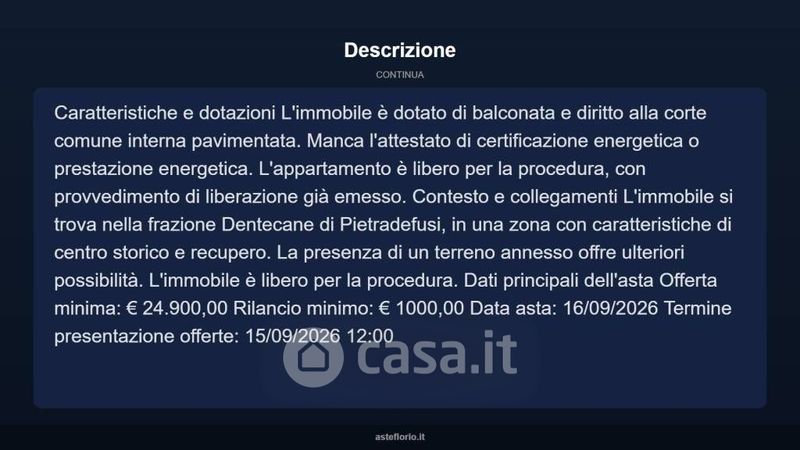 Descrizione

CONTINUA

Caratteristiche e dotazioni L'immobile è dotato di balconata e diritto alla corte comune interna pavimentata. Manca l'attestato di certificazione energetica o prestazione energetica. L'appartamento è libero per la procedura, con provvedimento di liberazione già emesso. Contesto e collegamenti L'immobile si trova nella frazione Dentecane di Pietradefusi, in una zona con caratteristiche di centro storico e recupero. La presenza di un terreno annesso offre ulteriori possibilità. L'immobile è libero per la procedura. Dati principali dell'asta Offerta minima: € 24.900,00 Rilancio minimo: € 1000,00 Data asta: 16/09/2026 Termine presentazione offerte: 15/09/2026 12:00

asteflorio.it

casa.it